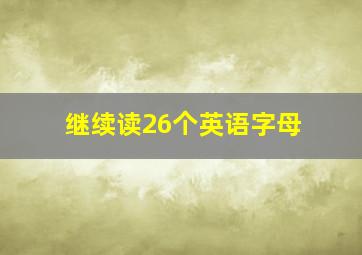 继续读26个英语字母